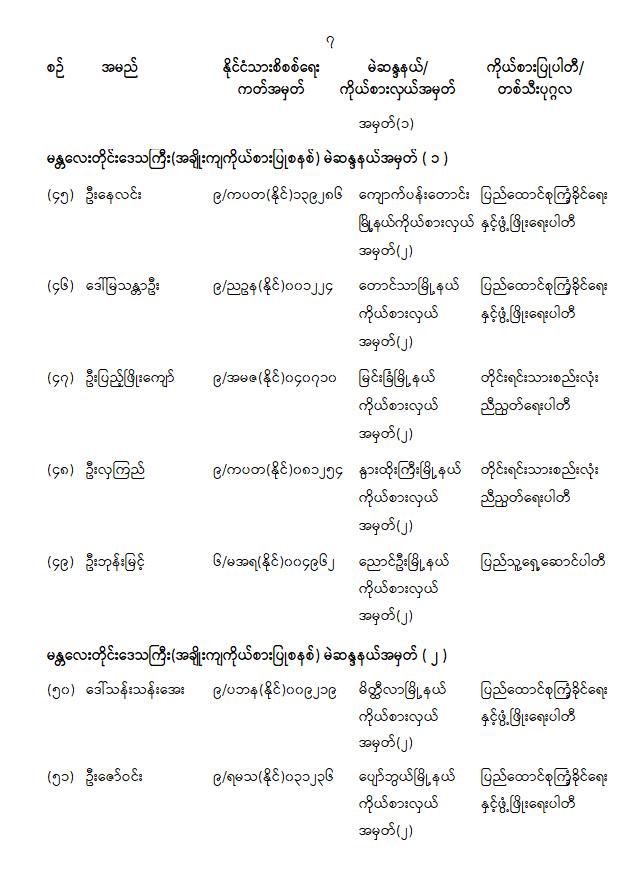 ၇

| စဉ် | အမည် | နိုင်ငံသားစိစစ်ရေး ကတ်အမှတ် | မဲဆန္ဒနယ်/ ကိုယ်စားလှယ်အမှတ် | ကိုယ်စားပြုပါတီ/ တစ်သီးပုဂ္ဂလ |
|---|---|---|---|---|
| | | | အမှတ်(၁) | |

မန္တလေးတိုင်းဒေသကြီး(အချိုးကျကိုယ်စားပြုစနစ်) မဲဆန္ဒနယ်အမှတ် ( ၁ )

| | | | | |
|---|---|---|---|---|
| (၄၅) | ဦးနေလင်း | ၉/ကပတ(နိုင်)၁၃၉၂၈၆ | ကျောက်ပန်းတောင်း မြို့နယ်ကိုယ်စားလှယ် အမှတ်(၂) | ပြည်ထောင်စုကြံ့ခိုင်ရေး နှင့်ဖွံ့ဖြိုးရေးပါတီ |
| (၄၆) | ဒေါ်မြသန္တာဦး | ၉/ညဥန(နိုင်)၀၀၁၂၂၄ | တောင်သာမြို့နယ် ကိုယ်စားလှယ် အမှတ်(၂) | ပြည်ထောင်စုကြံ့ခိုင်ရေး နှင့်ဖွံ့ဖြိုးရေးပါတီ |
| (၄၇) | ဦးပြည့်ဖြိုးကျော် | ၉/အမဇ(နိုင်)၀၄၀၇၁၀ | မြင်းခြံမြို့နယ် ကိုယ်စားလှယ် အမှတ်(၂) | တိုင်းရင်းသားစည်းလုံး ညီညွတ်ရေးပါတီ |
| (၄၈) | ဦးလှကြည် | ၉/ကပတ(နိုင်)၀၈၁၂၅၄ | နွားထိုးကြီးမြို့နယ် ကိုယ်စားလှယ် အမှတ်(၂) | တိုင်းရင်းသားစည်းလုံး ညီညွတ်ရေးပါတီ |
| (၄၉) | ဦးဘုန်းမြင့် | ၆/မအရ(နိုင်)၀၀၄၉၆၂ | ညောင်ဦးမြို့နယ် ကိုယ်စားလှယ် အမှတ်(၂) | ပြည်သူ့ရှေ့ဆောင်ပါတီ |

မန္တလေးတိုင်းဒေသကြီး(အချိုးကျကိုယ်စားပြုစနစ်) မဲဆန္ဒနယ်အမှတ် ( ၂ )

| | | | | |
|---|---|---|---|---|
| (၅၀) | ဒေါ်သန်းသန်းအေး | ၉/ပဘန(နိုင်)၀၀၉၂၁၉ | မိတ္ထီလာမြို့နယ် ကိုယ်စားလှယ် အမှတ်(၂) | ပြည်ထောင်စုကြံ့ခိုင်ရေး နှင့်ဖွံ့ဖြိုးရေးပါတီ |
| (၅၁) | ဦးဇော်ဝင်း | ၉/ရမသ(နိုင်)၀၃၁၂၃၆ | ပျော်ဘွယ်မြို့နယ် ကိုယ်စားလှယ် အမှတ်(၂) | ပြည်ထောင်စုကြံ့ခိုင်ရေး နှင့်ဖွံ့ဖြိုးရေးပါတီ |